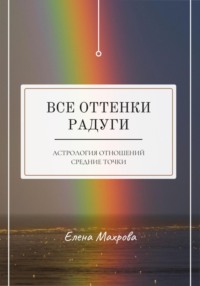 ВСЕ ОТТЕНКИ РАДУГИ

АСТРОЛОГИЯ ОТНОШЕНИЙ
СРЕДНИЕ ТОЧКИ

Елена Махрова